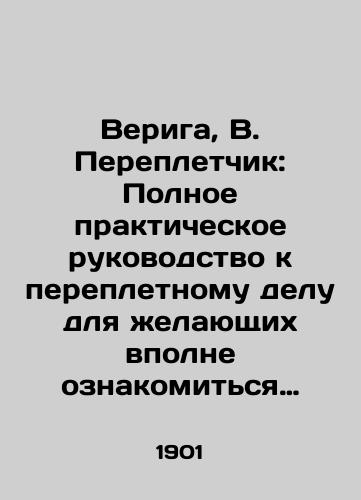 Верига, В. Переплетчик: Полное практическое руководство к переплетному делу для желающих вполне ознакомиться…

1901